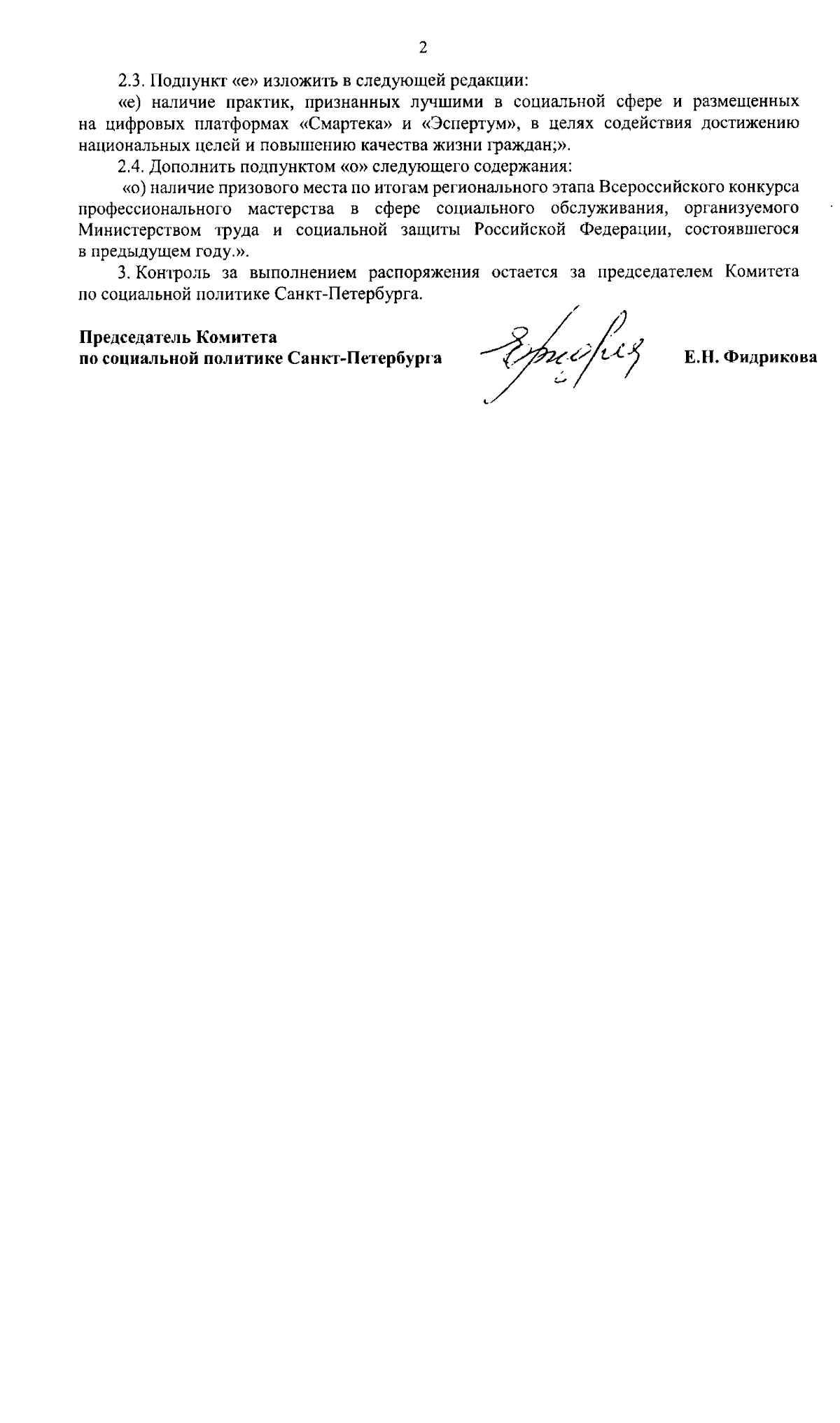 2

2.3. Подпункт «е» изложить в следующей редакции:

«е) наличие практик, признанных лучшими в социальной сфере и размещенных на цифровых платформах «Смартека» и «Эспертум», в целях содействия достижению национальных целей и повышению качества жизни граждан;».

2.4. Дополнить подпунктом «о» следующего содержания:

«о) наличие призового места по итогам регионального этапа Всероссийского конкурса профессионального мастерства в сфере социального обслуживания, организуемого Министерством труда и социальной защиты Российской Федерации, состоявшегося в предыдущем году.».

3. Контроль за выполнением распоряжения остается за председателем Комитета по социальной политике Санкт-Петербурга.

Председатель Комитета
по социальной политике Санкт-Петербурга

Е.Н. Фидрикова